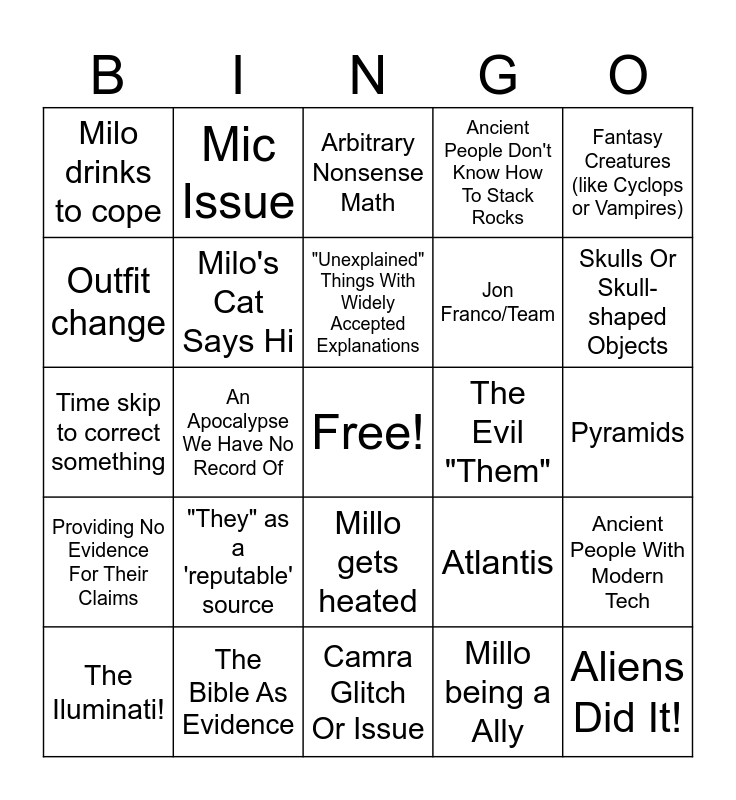 | B | I | N | G | O |
|---|---|---|---|---|
| Milo drinks to cope | Mic Issue | Arbitrary Nonsense Math | Ancient People Don't Know How To Stack Rocks | Fantasy Creatures (like Cyclops or Vampires) |
| Outfit change | Milo's Cat Says Hi | "Unexplained" Things With Widely Accepted Explanations | Jon Franco/Team | Skulls Or Skull-shaped Objects |
| Time skip to correct something | An Apocalypse We Have No Record Of | Free! | The Evil "Them" | Pyramids |
| Providing No Evidence For Their Claims | "They" as a 'reputable' source | Millo gets heated | Atlantis | Ancient People With Modern Tech |
| The Iluminati! | The Bible As Evidence | Camra Glitch Or Issue | Millo being a Ally | Aliens Did It! |